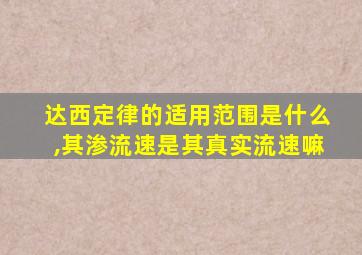 达西定律的适用范围是什么,其渗流速是其真实流速嘛